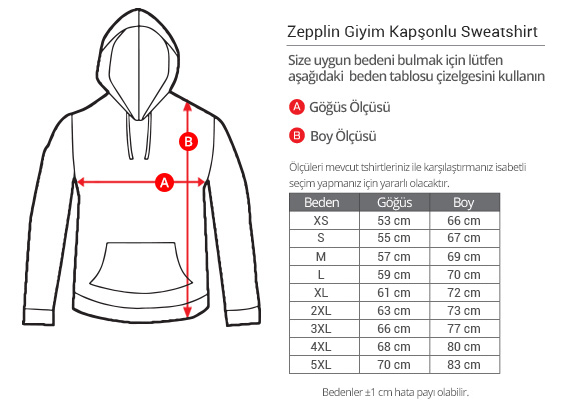 B

A

Zepplin Giyim Kapşonlu Sweatshirt

Size uygun bedeni bulmak için lütfen aşağıdaki beden tablosu çizelgesini kullanın

A Göğüs Ölçüsü

B Boy Ölçüsü

Ölçüleri mevcut tshirtleriniz ile karşılaştırmanız isabetli seçim yapmanız için yararlı olacaktır.

| Beden | Göğüs | Boy |
|---|---|---|
| XS | 53 cm | 66 cm |
| S | 55 cm | 67 cm |
| M | 57 cm | 69 cm |
| L | 59 cm | 70 cm |
| XL | 61 cm | 72 cm |
| 2XL | 63 cm | 73 cm |
| 3XL | 66 cm | 77 cm |
| 4XL | 68 cm | 80 cm |
| 5XL | 70 cm | 83 cm |

Bedenler ±1 cm hata payı olabilir.